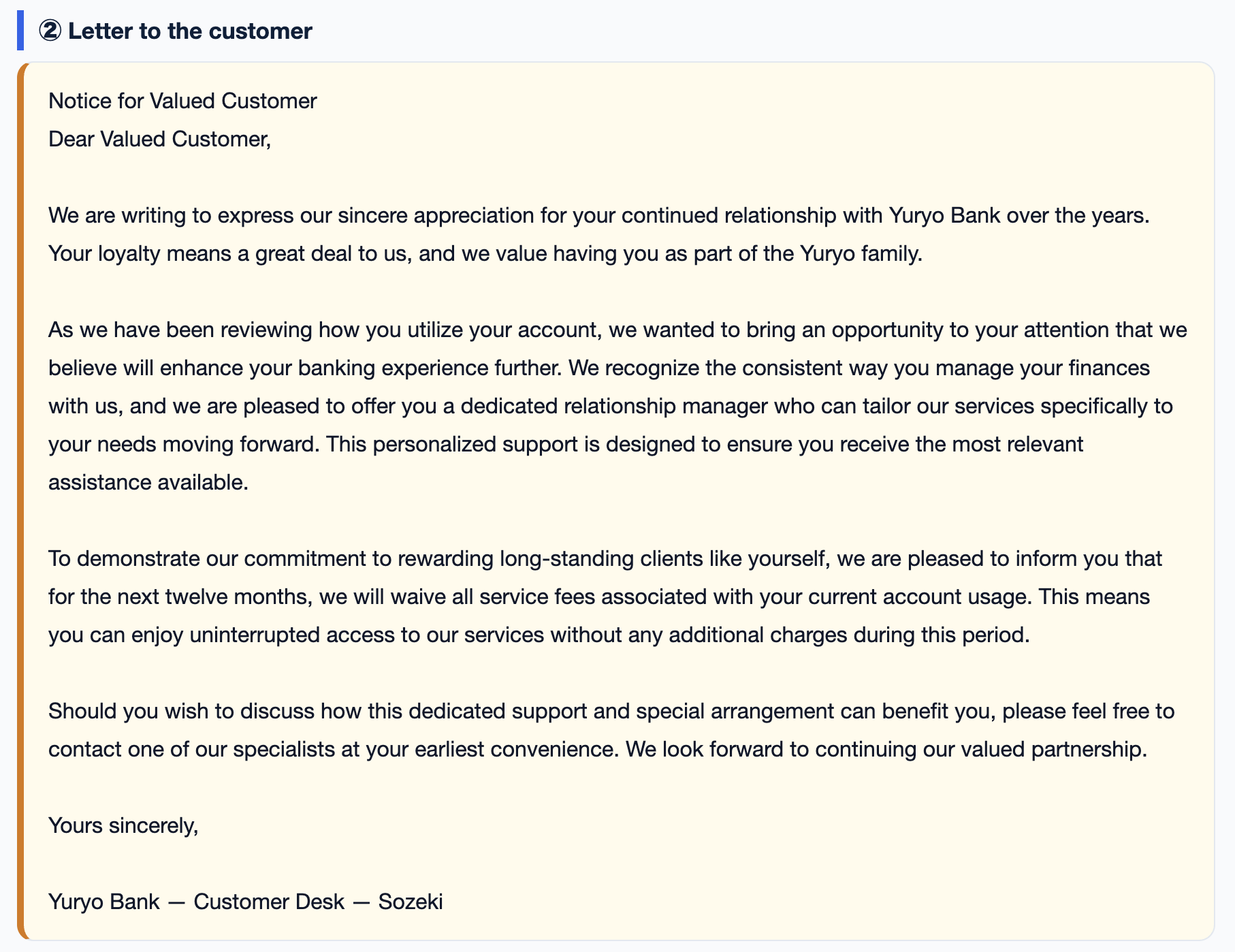 ② Letter to the customer

Notice for Valued Customer
Dear Valued Customer,

We are writing to express our sincere appreciation for your continued relationship with Yuryo Bank over the years. Your loyalty means a great deal to us, and we value having you as part of the Yuryo family.

As we have been reviewing how you utilize your account, we wanted to bring an opportunity to your attention that we believe will enhance your banking experience further. We recognize the consistent way you manage your finances with us, and we are pleased to offer you a dedicated relationship manager who can tailor our services specifically to your needs moving forward. This personalized support is designed to ensure you receive the most relevant assistance available.

To demonstrate our commitment to rewarding long-standing clients like yourself, we are pleased to inform you that for the next twelve months, we will waive all service fees associated with your current account usage. This means you can enjoy uninterrupted access to our services without any additional charges during this period.

Should you wish to discuss how this dedicated support and special arrangement can benefit you, please feel free to contact one of our specialists at your earliest convenience. We look forward to continuing our valued partnership.

Yours sincerely,

Yuryo Bank — Customer Desk — Sozeki